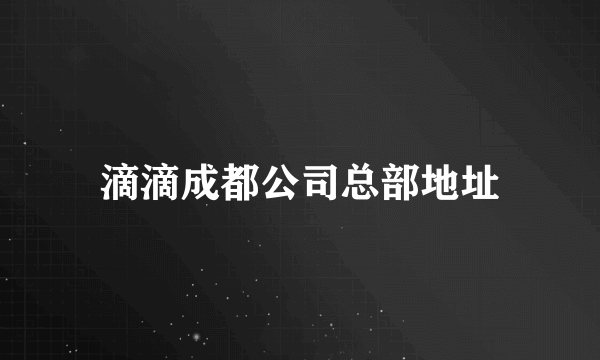 滴滴成都公司总部地址